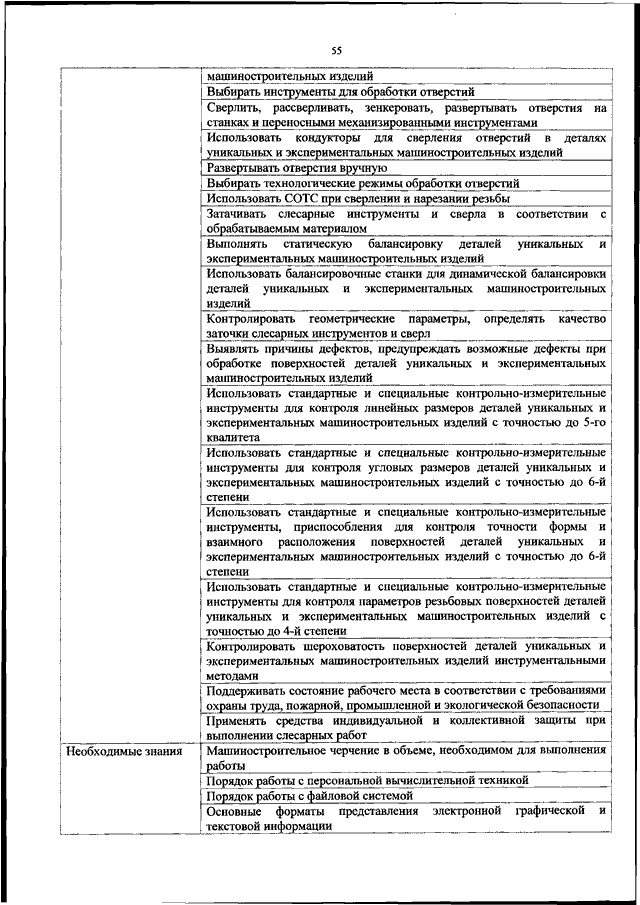 55

| | |
|---|---|
| | машиностроительных изделий |
| | Выбирать инструменты для обработки отверстий |
| | Сверлить, рассверливать, зенкеровать, развертывать отверстия на станках и переносными механизированными инструментами |
| | Использовать кондукторы для сверления отверстий в деталях уникальных и экспериментальных машиностроительных изделий |
| | Развертывать отверстия вручную |
| | Выбирать технологические режимы обработки отверстий |
| | Использовать СОТС при сверлении и нарезании резьбы |
| | Затачивать слесарные инструменты и сверла в соответствии с обрабатываемым материалом |
| | Выполнять статическую балансировку деталей уникальных и экспериментальных машиностроительных изделий |
| | Использовать балансировочные станки для динамической балансировки деталей уникальных и экспериментальных машиностроительных изделий |
| | Контролировать геометрические параметры, определять качество заточки слесарных инструментов и сверл |
| | Выявлять причины дефектов, предупреждать возможные дефекты при обработке поверхностей деталей уникальных и экспериментальных машиностроительных изделий |
| | Использовать стандартные и специальные контрольно-измерительные инструменты для контроля линейных размеров деталей уникальных и экспериментальных машиностроительных изделий с точностью до 5-го квалитета |
| | Использовать стандартные и специальные контрольно-измерительные инструменты для контроля угловых размеров деталей уникальных и экспериментальных машиностроительных изделий с точностью до 6-й степени |
| | Использовать стандартные и специальные контрольно-измерительные инструменты, приспособления для контроля точности формы и взаимного расположения поверхностей деталей уникальных и экспериментальных машиностроительных изделий с точностью до 6-й степени |
| | Использовать стандартные и специальные контрольно-измерительные инструменты для контроля параметров резьбовых поверхностей деталей уникальных и экспериментальных машиностроительных изделий с точностью до 4-й степени |
| | Контролировать шероховатость поверхностей деталей уникальных и экспериментальных машиностроительных изделий инструментальными методами |
| | Поддерживать состояние рабочего места в соответствии с требованиями охраны труда, пожарной, промышленной и экологической безопасности |
| | Применять средства индивидуальной и коллективной защиты при выполнении слесарных работ |
| Необходимые знания | Машиностроительное черчение в объеме, необходимом для выполнения работы |
| | Порядок работы с персональной вычислительной техникой |
| | Порядок работы с файловой системой |
| | Основные форматы представления электронной графической и текстовой информации |